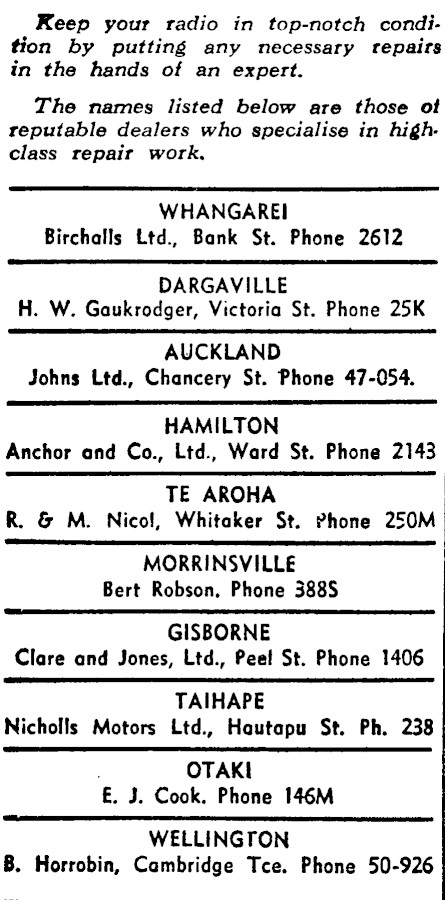 Keep your radio in top-notch condition by putting any necessary repairs in the hands of an expert.

The names listed below are those of reputable dealers who specialise in high-class repair work.

WHANGAREI
Birchalls Ltd., Bank St. Phone 2612

DARGAVILLE
H. W. Gaukrodger, Victoria St. Phone 25K

AUCKLAND
Johns Ltd., Chancery St. Phone 47-054.

HAMILTON
Anchor and Co., Ltd., Ward St. Phone 2143

TE AROHA
R. & M. Nicol, Whitaker St. Phone 250M

MORRINSVILLE
Bert Robson. Phone 388S

GISBORNE
Clare and Jones, Ltd., Peel St. Phone 1406

TAIHAPE
Nicholls Motors Ltd., Hautapu St. Ph. 238

OTAKI
E. J. Cook. Phone 146M

WELLINGTON
B. Horrobin, Cambridge Tce. Phone 50-926